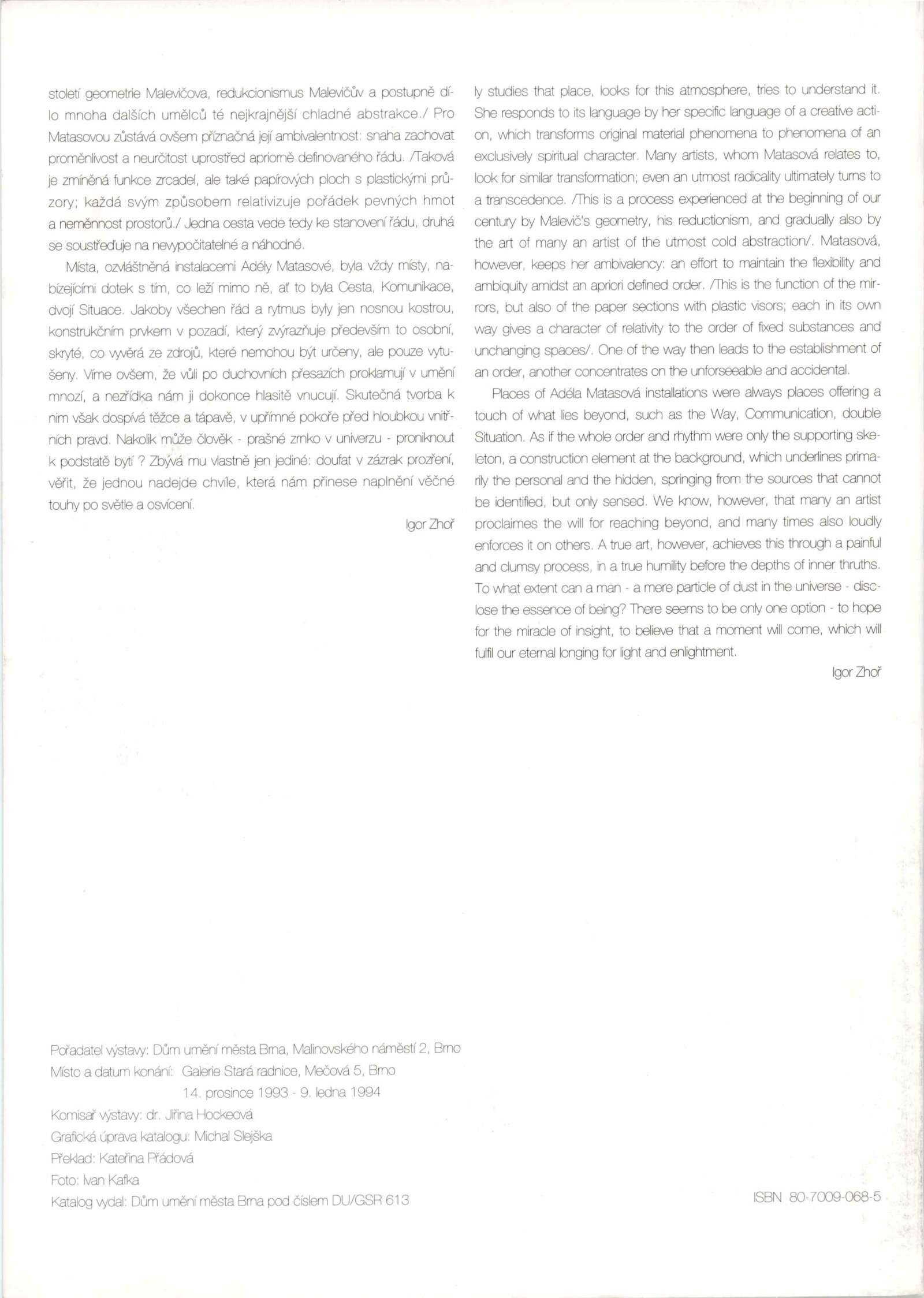 století geometrie Malevičova, redukcionismus Malevičův a postupně dílo mnoha dalších umělců té nejkrajnější chladné abstrakce./ Pro Matasovou zůstává ovšem příznačná její ambivalentnost: snaha zachovat proměnlivost a neurčitost uprostřed apriorně definovaného řádu. /Taková je zmíněná funkce zrcadel, ale také papírových ploch s plastickými průzory; každá svým způsobem relativizuje pořádek pevných hmot a neměnnost prostorů./ Jedna cesta vede tedy ke stanovení řádu, druhá se soustřeďuje na nevypočitatelné a náhodné.

Místa, ozvláštněná instalacemi Adély Matasové, byla vždy místy, nabízejícími dotek s tím, co leží mimo ně, ať to byla Cesta, Komunikace, dvojí Situace. Jakoby všechen řád a rytmus byly jen nosnou kostrou, konstrukčním prvkem v pozadí, který zvýrazňuje především to osobní, skryté, co vyvěrá ze zdrojů, které nemohou být určeny, ale pouze vytušeny. Víme ovšem, že vůli po duchovních přesazích proklamují v umění mnozí, a nezřídka nám ji dokonce hlasitě vnucují. Skutečná tvorba k nim však dospívá těžce a tápavě, v upřímné pokoře před hloubkou vnitřních pravd. Nakolik může člověk - prašné zrnko v univerzu - proniknout k podstatě bytí ? Zbývá mu vlastně jen jediné: doufat v zázrak prozření, věřit, že jednou nadejde chvíle, která nám přinese naplnění věčné touhy po světle a osvícení.

Igor Zhoř

ly studies that place, looks for this atmosphere, tries to understand it. She responds to its language by her specific language of a creative action, which transforms original material phenomena to phenomena of an exclusively spiritual character. Many artists, whom Matasová relates to, look for similar transformation; even an utmost radicality ultimately turns to a transcedence. /This is a process experienced at the beginning of our century by Malevič's geometry, his reductionism, and gradually also by the art of many an artist of the utmost cold abstraction/. Matasová, however, keeps her ambivalency: an effort to maintain the flexibility and ambiquity amidst an apriori defined order. /This is the function of the mirrors, but also of the paper sections with plastic visors; each in its own way gives a character of relativity to the order of fixed substances and unchanging spaces/. One of the way then leads to the establishment of an order, another concentrates on the unforseeable and accidental.

Places of Adéla Matasová installations were always places offering a touch of what lies beyond, such as the Way, Communication, double Situation. As if the whole order and rhythm were only the supporting skeleton, a construction element at the background, which underlines primarily the personal and the hidden, springing from the sources that cannot be identified, but only sensed. We know, however, that many an artist proclaimes the will for reaching beyond, and many times also loudly enforces it on others. A true art, however, achieves this through a painful and clumsy process, in a true humility before the depths of inner thruths. To what extent can a man - a mere particle of dust in the universe - disclose the essence of being? There seems to be only one option - to hope for the miracle of insight, to believe that a moment will come, which will fulfil our eternal longing for light and enlightment.

Igor Zhoř

Pořadatel výstavy: Dům umění města Brna, Malinovského náměstí 2, Brno
Místo a datum konání: Galerie Stará radnice, Mečová 5, Brno
14. prosince 1993 - 9. ledna 1994
Komisař výstavy: dr. Jiřina Hockeová
Grafická úprava katalogu: Michal Slejška
Překlad: Kateřina Přádová
Foto: Ivan Kafka
Katalog vydal: Dům umění města Brna pod číslem DU/GSR 613

ISBN 80-7009-068-5